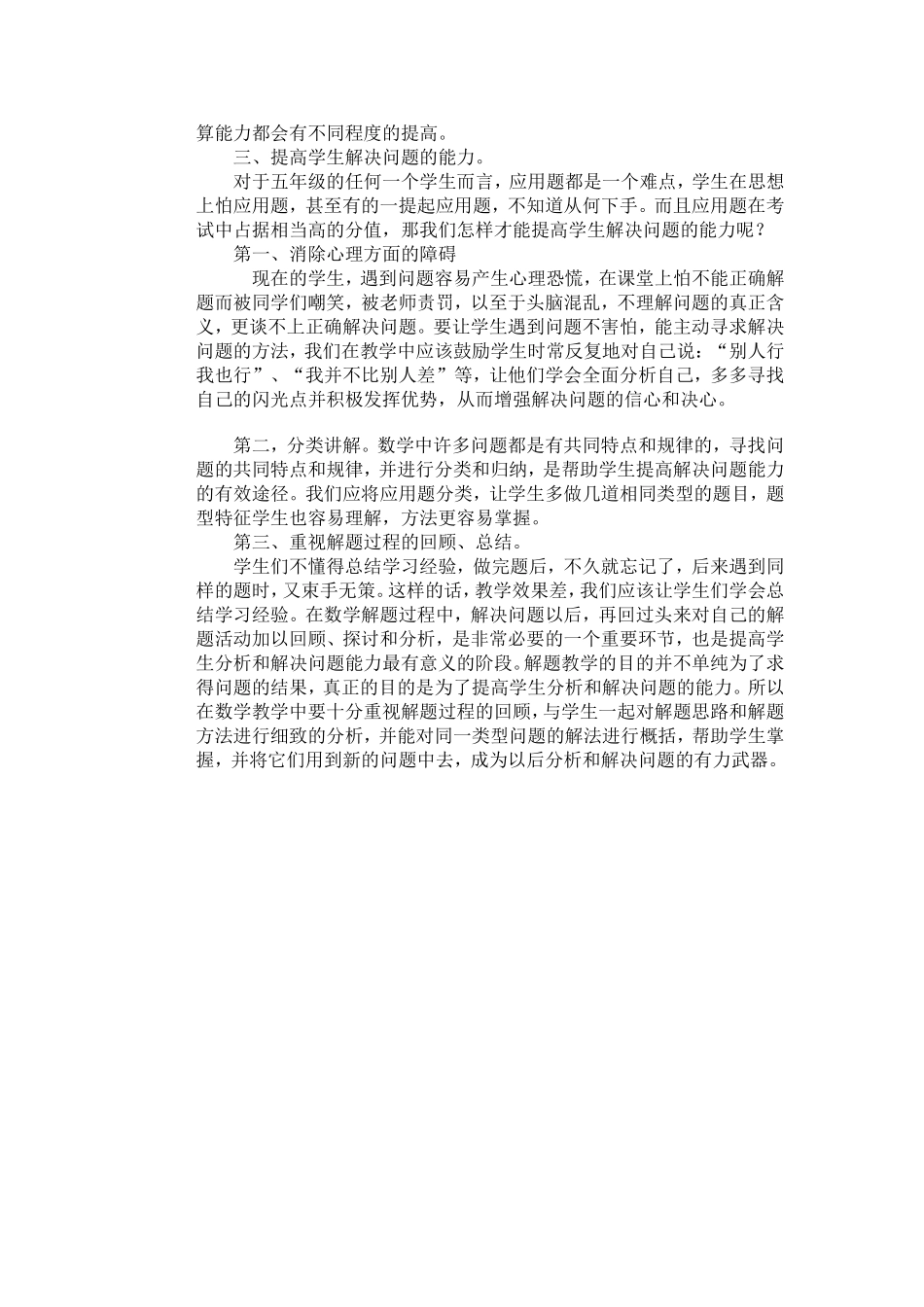 算能力都会有不同程度的提高。

三、提高学生解决问题的能力。

对于五年级的任何一个学生而言，应用题都是一个难点，学生在思想上怕应用题，甚至有的一提起应用题，不知道从何下手。而且应用题在考试中占据相当高的分值，那我们怎样才能提高学生解决问题的能力呢？

第一、消除心理方面的障碍

现在的学生，遇到问题容易产生心理恐慌，在课堂上怕不能正确解题而被同学们嘲笑，被老师责罚，以至于头脑混乱，不理解问题的真正含义，更谈不上正确解决问题。要让学生遇到问题不害怕，能主动寻求解决问题的方法，我们在教学中应该鼓励学生时常反复地对自己说：“别人行我也行”、“我并不比别人差”等，让他们学会全面分析自己，多多寻找自己的闪光点并积极发挥优势，从而增强解决问题的信心和决心。

第二，分类讲解。数学中许多问题都是有共同特点和规律的，寻找问题的共同特点和规律，并进行分类和归纳，是帮助学生提高解决问题能力的有效途径。我们应将应用题分类，让学生多做几道相同类型的题目，题型特征学生也容易理解，方法更容易掌握。

第三、重视解题过程的回顾、总结。

学生们不懂得总结学习经验，做完题后，不久就忘记了，后来遇到同样的题时，又束手无策。这样的话，教学效果差，我们应该让学生们学会总结学习经验。在数学解题过程中，解决问题以后，再回过头来对自己的解题活动加以回顾、探讨和分析，是非常必要的一个重要环节，也是提高学生分析和解决问题能力最有意义的阶段。解题教学的目的并不单纯为了求得问题的结果，真正的目的是为了提高学生分析和解决问题的能力。所以在数学教学中要十分重视解题过程的回顾，与学生一起对解题思路和解题方法进行细致的分析，并能对同一类型问题的解法进行概括，帮助学生掌握，并将它们用到新的问题中去，成为以后分析和解决问题的有力武器。